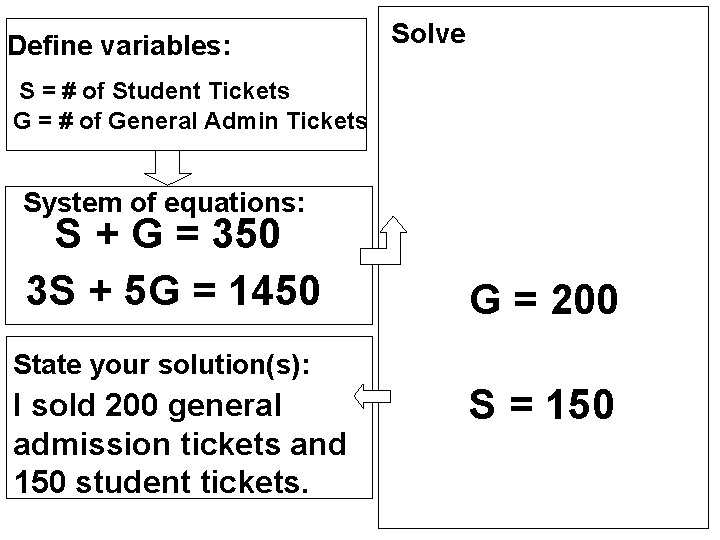 Define variables:

S = # of Student Tickets
G = # of General Admin Tickets

System of equations:

$S + G = 350$

$3S + 5G = 1450$

State your solution(s):

I sold 200 general admission tickets and 150 student tickets.

Solve

$G = 200$

$S = 150$